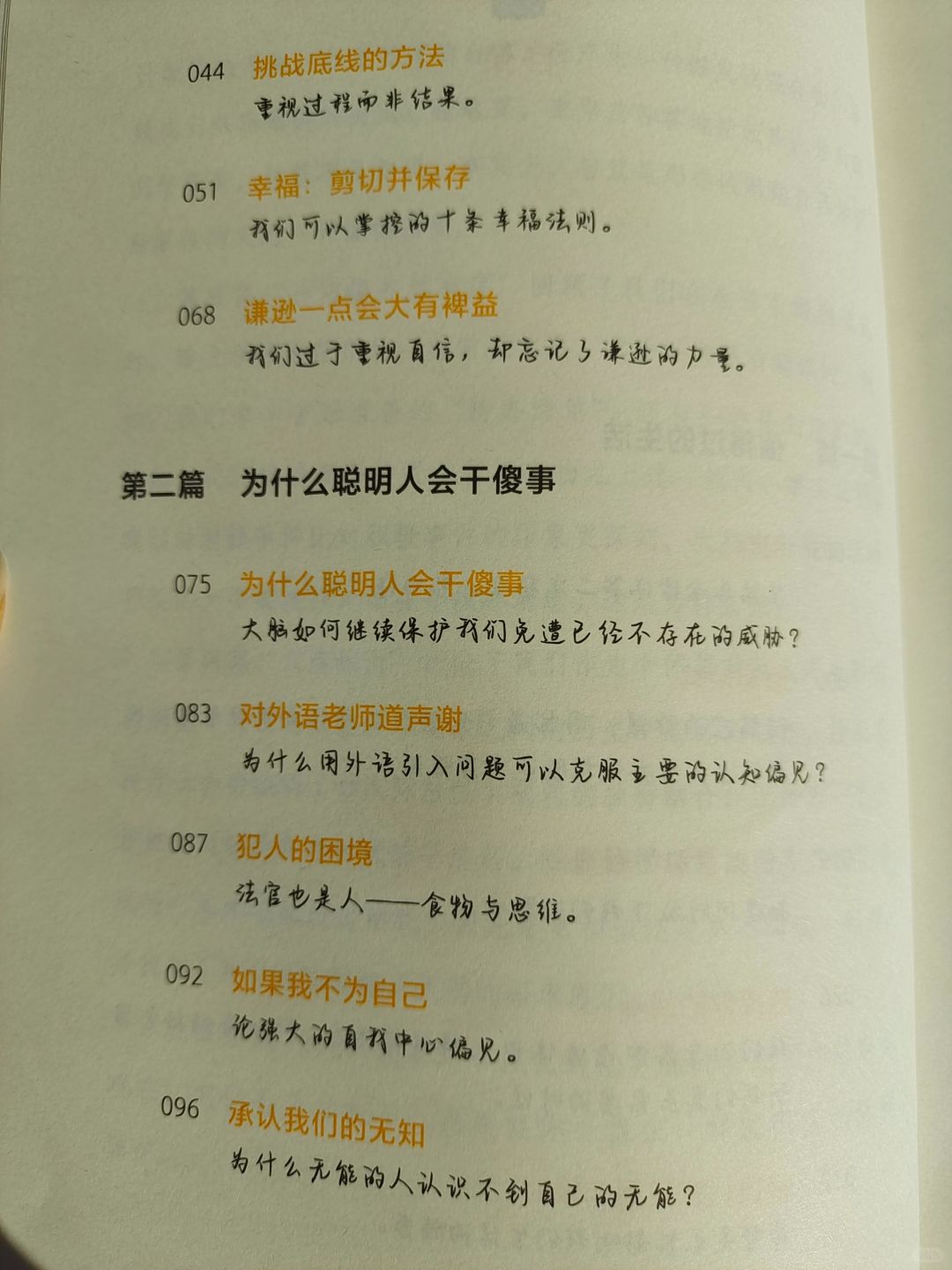 044 挑战底线的方法
重视过程而非结果。

051 幸福：剪切并保存
我们可以掌控的十条幸福法则。

068 谦逊一点会大有裨益
我们过于重视自信，却忘记了谦逊的力量。

第二篇 为什么聪明人会干傻事

075 为什么聪明人会干傻事
大脑如何继续保护我们免遭已经不存在的威胁？

083 对外语老师道声谢
为什么用外语引入问题可以克服主要的认知偏见？

087 犯人的困境
法官也是人——食物与思维。

092 如果我不为自己
论强大的自我中心偏见。

096 承认我们的无知
为什么无能的人认识不到自己的无能？